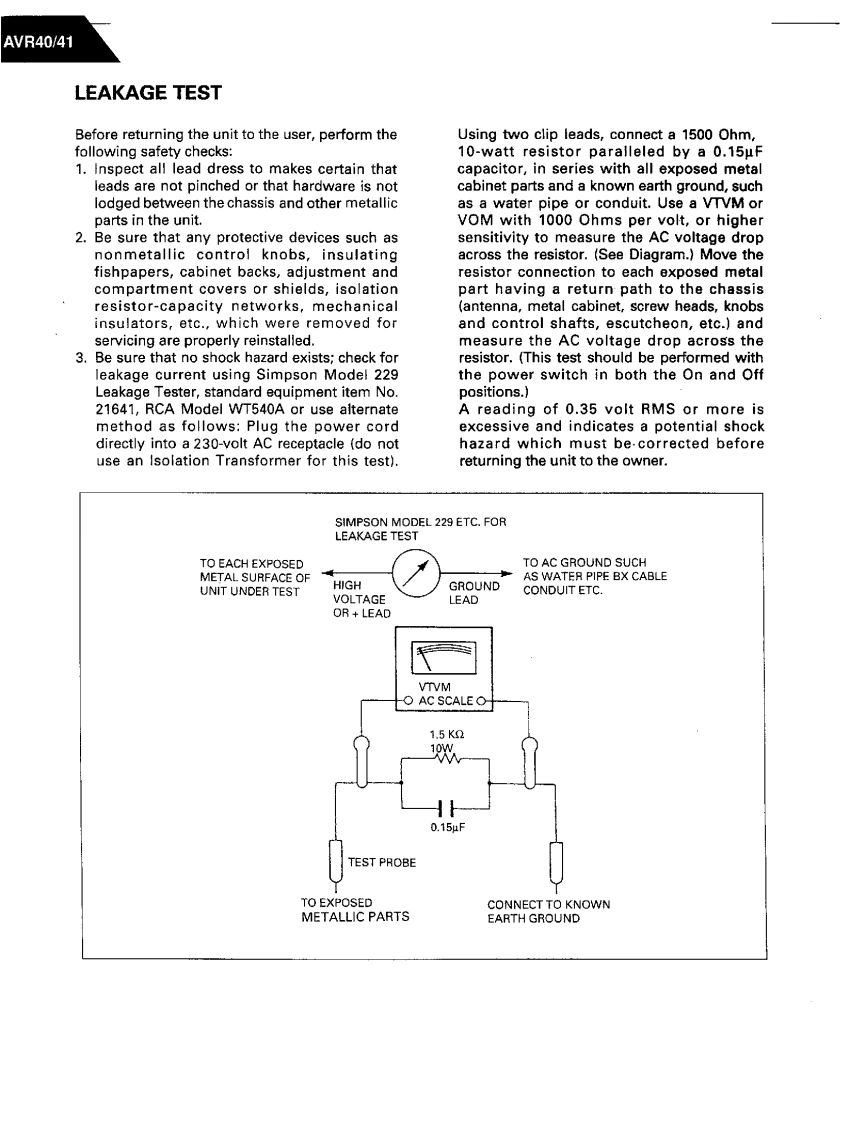 AVR40/41

LEAKAGE TEST

Before returning the unit to the user, perform the following safety checks:
1. Inspect all lead dress to makes certain that leads are not pinched or that hardware is not lodged between the chassis and other metallic parts in the unit.
2. Be sure that any protective devices such as nonmetallic control knobs, insulating fishpapers, cabinet backs, adjustment and compartment covers or shields, isolation resistor-capacity networks, mechanical insulators, etc., which were removed for servicing are properly reinstalled.
3. Be sure that no shock hazard exists; check for leakage current using Simpson Model 229 Leakage Tester, standard equipment item No. 21641, RCA Model WT540A or use alternate method as follows: Plug the power cord directly into a 230-volt AC receptacle (do not use an Isolation Transformer for this test).

Using two clip leads, connect a 1500 Ohm, 10-watt resistor paralleled by a 0.15μF capacitor, in series with all exposed metal cabinet parts and a known earth ground, such as a water pipe or conduit. Use a VTVM or VOM with 1000 Ohms per volt, or higher sensitivity to measure the AC voltage drop across the resistor. (See Diagram.) Move the resistor connection to each exposed metal part having a return path to the chassis (antenna, metal cabinet, screw heads, knobs and control shafts, escutcheon, etc.) and measure the AC voltage drop across the resistor. (This test should be performed with the power switch in both the On and Off positions.)
A reading of 0.35 volt RMS or more is excessive and indicates a potential shock hazard which must be corrected before returning the unit to the owner.

SIMPSON MODEL 229 ETC. FOR LEAKAGE TEST

TO EACH EXPOSED METAL SURFACE OF UNIT UNDER TEST

HIGH VOLTAGE OR + LEAD

GROUND LEAD

TO AC GROUND SUCH AS WATER PIPE BX CABLE CONDUIT ETC.

VTVM
AC SCALE

1.5 KΩ
10W

0.15μF

TEST PROBE

TO EXPOSED METALLIC PARTS

CONNECT TO KNOWN EARTH GROUND